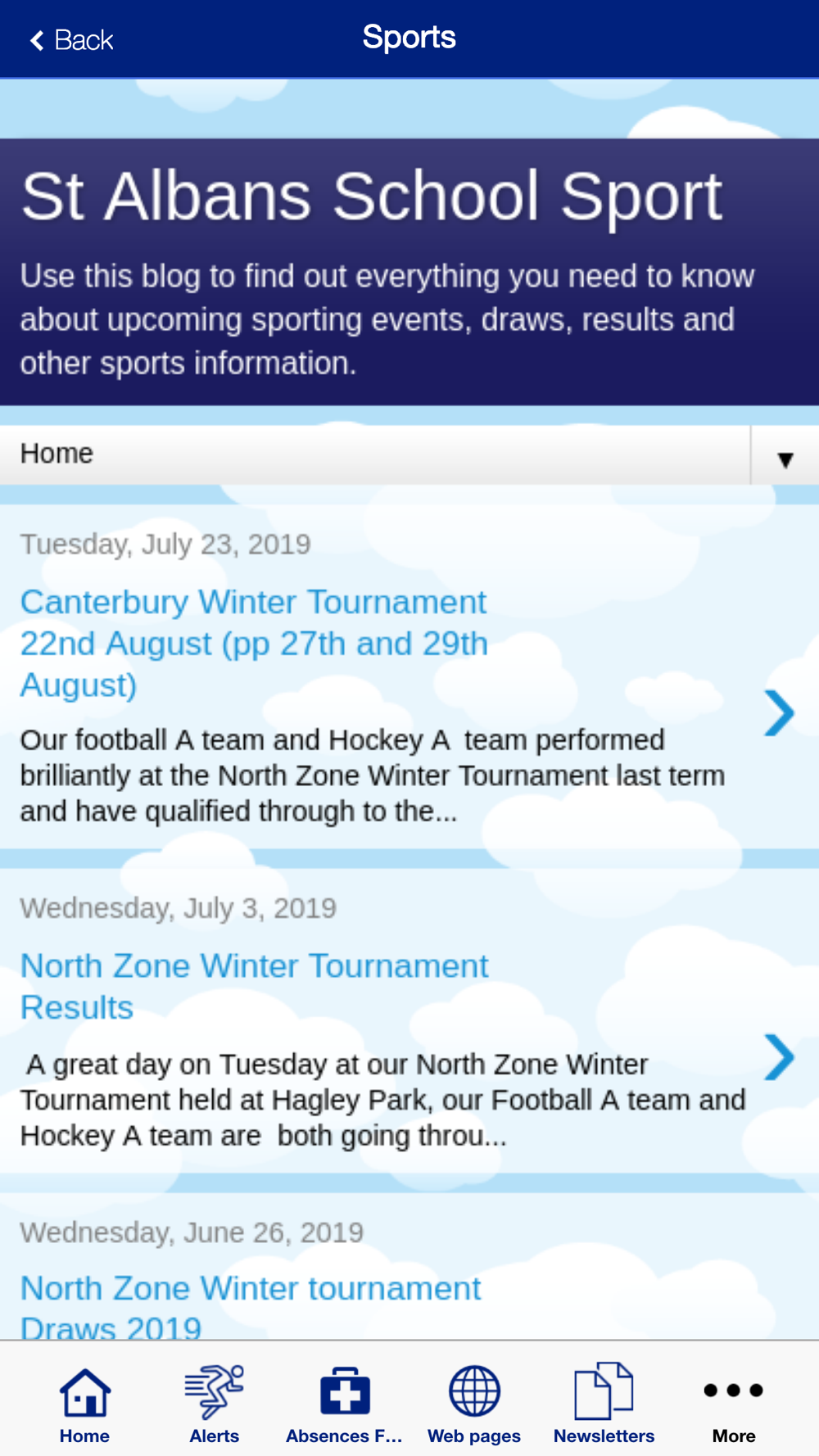 Back

Sports

St Albans School Sport

Use this blog to find out everything you need to know about upcoming sporting events, draws, results and other sports information.

Home

Tuesday, July 23, 2019

Canterbury Winter Tournament 22nd August (pp 27th and 29th August)

Our football A team and Hockey A team performed brilliantly at the North Zone Winter Tournament last term and have qualified through to the...

Wednesday, July 3, 2019

North Zone Winter Tournament Results

A great day on Tuesday at our North Zone Winter Tournament held at Hagley Park, our Football A team and Hockey A team are both going throu...

Wednesday, June 26, 2019

North Zone Winter tournament Draws 2019

Home
Alerts
Absences F...
Web pages
Newsletters
More